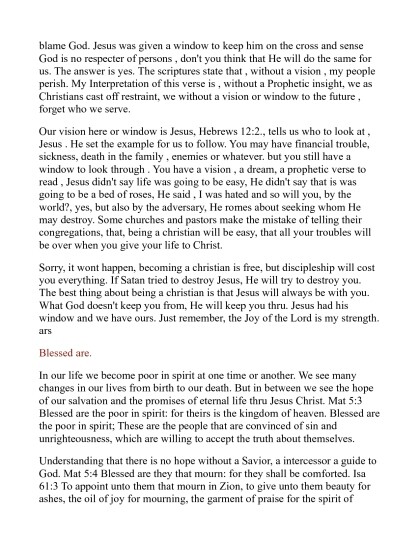 blame God. Jesus was given a window to keep him on the cross and sense God is no respecter of persons , don't you think that He will do the same for us. The answer is yes. The scriptures state that , without a vision , my people perish. My Interpretation of this verse is , without a Prophetic insight, we as Christians cast off restraint, we without a vision or window to the future , forget who we serve.

Our vision here or window is Jesus, Hebrews 12:2., tells us who to look at , Jesus . He set the example for us to follow. You may have financial trouble, sickness, death in the family , enemies or whatever. but you still have a window to look through . You have a vision , a dream, a prophetic verse to read , Jesus didn't say life was going to be easy, He didn't say that is was going to be a bed of roses, He said , I was hated and so will you, by the world?, yes, but also by the adversary, He romes about seeking whom He may destroy. Some churches and pastors make the mistake of telling their congregations, that, being a christian will be easy, that all your troubles will be over when you give your life to Christ.

Sorry, it wont happen, becoming a christian is free, but discipleship will cost you everything. If Satan tried to destroy Jesus, He will try to destroy you. The best thing about being a christian is that Jesus will always be with you. What God doesn't keep you from, He will keep you thru. Jesus had his window and we have ours. Just remember, the Joy of the Lord is my strength. ars

Blessed are.

In our life we become poor in spirit at one time or another. We see many changes in our lives from birth to our death. But in between we see the hope of our salvation and the promises of eternal life thru Jesus Christ. Mat 5:3 Blessed are the poor in spirit: for theirs is the kingdom of heaven. Blessed are the poor in spirit; These are the people that are convinced of sin and unrighteousness, which are willing to accept the truth about themselves.

Understanding that there is no hope without a Savior, a intercessor a guide to God. Mat 5:4 Blessed are they that mourn: for they shall be comforted. Isa 61:3 To appoint unto them that mourn in Zion, to give unto them beauty for ashes, the oil of joy for mourning, the garment of praise for the spirit of